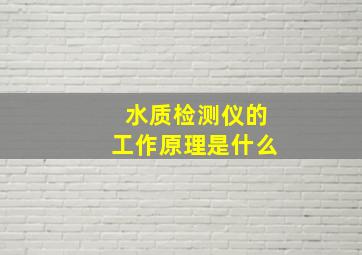 水质检测仪的
工作原理是什么